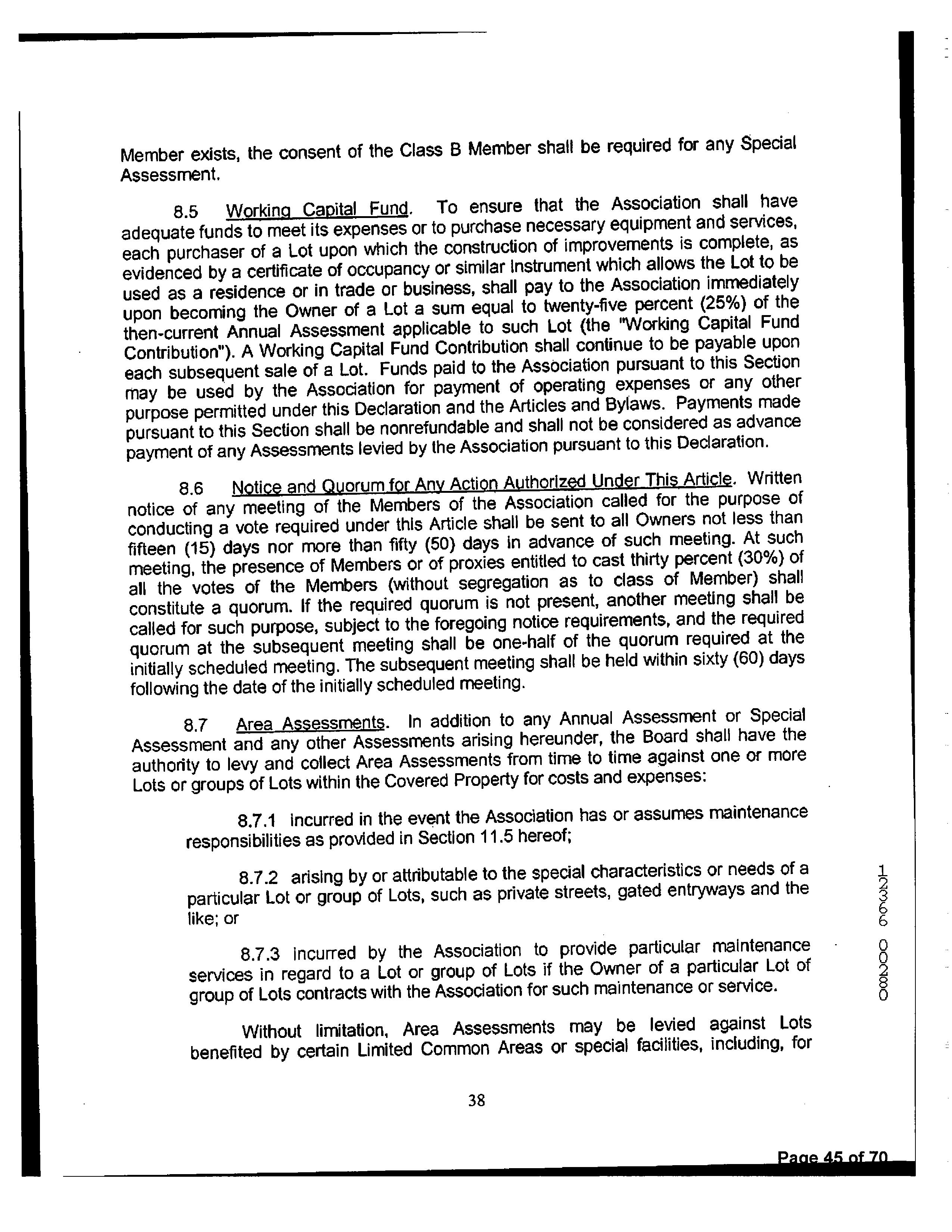 Member exists, the consent of the Class B Member shall be required for any Special Assessment.

8.5 Working Capital Fund. To ensure that the Association shall have adequate funds to meet its expenses or to purchase necessary equipment and services, each purchaser of a Lot upon which the construction of improvements is complete, as evidenced by a certificate of occupancy or similar instrument which allows the Lot to be used as a residence or in trade or business, shall pay to the Association immediately upon becoming the Owner of a Lot a sum equal to twenty-five percent (25%) of the then-current Annual Assessment applicable to such Lot (the "Working Capital Fund Contribution"). A Working Capital Fund Contribution shall continue to be payable upon each subsequent sale of a Lot. Funds paid to the Association pursuant to this Section may be used by the Association for payment of operating expenses or any other purpose permitted under this Declaration and the Articles and Bylaws. Payments made pursuant to this Section shall be nonrefundable and shall not be considered as advance payment of any Assessments levied by the Association pursuant to this Declaration.

8.6 Notice and Quorum for Any Action Authorized Under This Article. Written notice of any meeting of the Members of the Association called for the purpose of conducting a vote required under this Article shall be sent to all Owners not less than fifteen (15) days nor more than fifty (50) days in advance of such meeting. At such meeting, the presence of Members or of proxies entitled to cast thirty percent (30%) of all the votes of the Members (without segregation as to class of Member) shall constitute a quorum. If the required quorum is not present, another meeting shall be called for such purpose, subject to the foregoing notice requirements, and the required quorum at the subsequent meeting shall be one-half of the quorum required at the initially scheduled meeting. The subsequent meeting shall be held within sixty (60) days following the date of the initially scheduled meeting.

8.7 Area Assessments. In addition to any Annual Assessment or Special Assessment and any other Assessments arising hereunder, the Board shall have the authority to levy and collect Area Assessments from time to time against one or more Lots or groups of Lots within the Covered Property for costs and expenses:

8.7.1 incurred in the event the Association has or assumes maintenance responsibilities as provided in Section 11.5 hereof;

8.7.2 arising by or attributable to the special characteristics or needs of a particular Lot or group of Lots, such as private streets, gated entryways and the like; or

8.7.3 incurred by the Association to provide particular maintenance services in regard to a Lot or group of Lots if the Owner of a particular Lot of group of Lots contracts with the Association for such maintenance or service.

Without limitation, Area Assessments may be levied against Lots benefited by certain Limited Common Areas or special facilities, including, for

38

12366 00280

Page 45 of 70